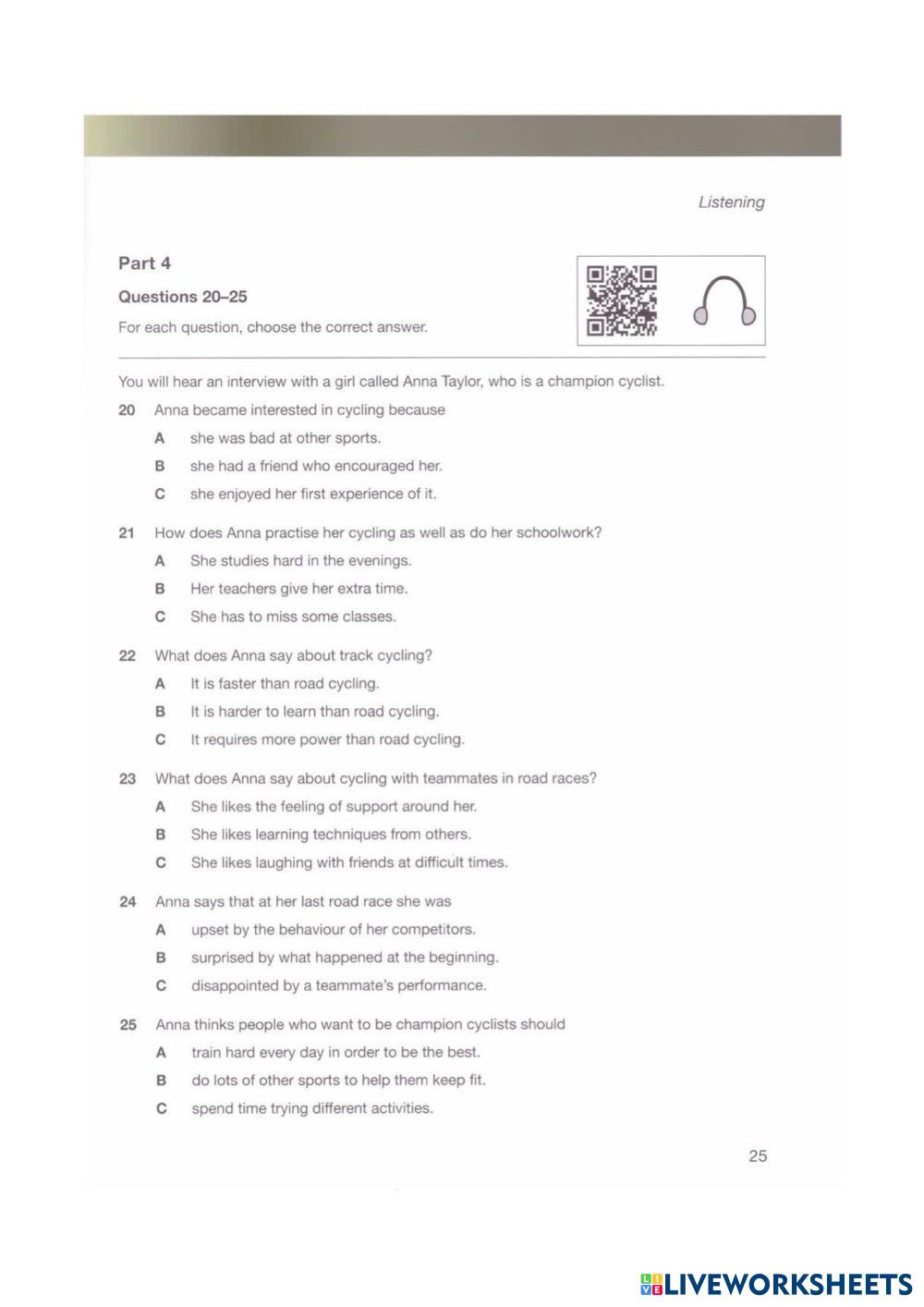 Listening

Part 4

Questions 20–25

For each question, choose the correct answer.

You will hear an interview with a girl called Anna Taylor, who is a champion cyclist.

20 Anna became interested in cycling because

A she was bad at other sports.

B she had a friend who encouraged her.

C she enjoyed her first experience of it.

21 How does Anna practise her cycling as well as do her schoolwork?

A She studies hard in the evenings.

B Her teachers give her extra time.

C She has to miss some classes.

22 What does Anna say about track cycling?

A It is faster than road cycling.

B It is harder to learn than road cycling.

C It requires more power than road cycling.

23 What does Anna say about cycling with teammates in road races?

A She likes the feeling of support around her.

B She likes learning techniques from others.

C She likes laughing with friends at difficult times.

24 Anna says that at her last road race she was

A upset by the behaviour of her competitors.

B surprised by what happened at the beginning.

C disappointed by a teammate's performance.

25 Anna thinks people who want to be champion cyclists should

A train hard every day in order to be the best.

B do lots of other sports to help them keep fit.

C spend time trying different activities.

25

LIVEWORKSHEETS